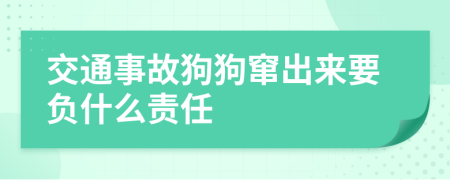 交通事故狗狗窜出来要负什么责任